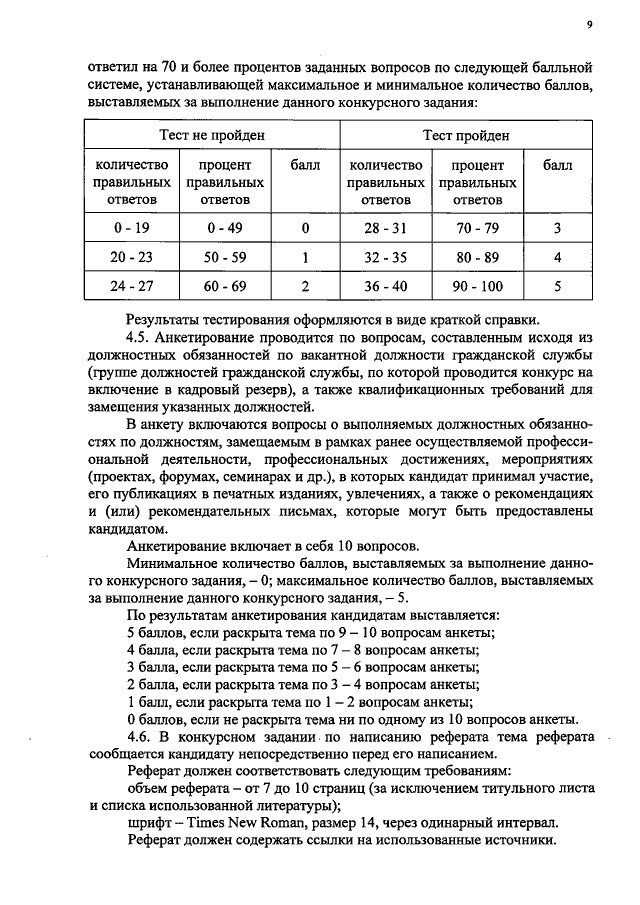 9

ответил на 70 и более процентов заданных вопросов по следующей балльной системе, устанавливающей максимальное и минимальное количество баллов, выставляемых за выполнение данного конкурсного задания:

| Тест не пройден | | | Тест пройден | | |
|---|---|---|---|---|---|
| количество правильных ответов | процент правильных ответов | балл | количество правильных ответов | процент правильных ответов | балл |
| 0 - 19 | 0 - 49 | 0 | 28 - 31 | 70 - 79 | 3 |
| 20 - 23 | 50 - 59 | 1 | 32 - 35 | 80 - 89 | 4 |
| 24 - 27 | 60 - 69 | 2 | 36 - 40 | 90 - 100 | 5 |

Результаты тестирования оформляются в виде краткой справки.

4.5. Анкетирование проводится по вопросам, составленным исходя из должностных обязанностей по вакантной должности гражданской службы (группе должностей гражданской службы, по которой проводится конкурс на включение в кадровый резерв), а также квалификационных требований для замещения указанных должностей.

В анкету включаются вопросы о выполняемых должностных обязанностях по должностям, замещаемым в рамках ранее осуществляемой профессиональной деятельности, профессиональных достижениях, мероприятиях (проектах, форумах, семинарах и др.), в которых кандидат принимал участие, его публикациях в печатных изданиях, увлечениях, а также о рекомендациях и (или) рекомендательных письмах, которые могут быть предоставлены кандидатом.

Анкетирование включает в себя 10 вопросов.

Минимальное количество баллов, выставляемых за выполнение данного конкурсного задания, – 0; максимальное количество баллов, выставляемых за выполнение данного конкурсного задания, – 5.

По результатам анкетирования кандидатам выставляется:
5 баллов, если раскрыта тема по 9 – 10 вопросам анкеты;
4 балла, если раскрыта тема по 7 – 8 вопросам анкеты;
3 балла, если раскрыта тема по 5 – 6 вопросам анкеты;
2 балла, если раскрыта тема по 3 – 4 вопросам анкеты;
1 балл, если раскрыта тема по 1 – 2 вопросам анкеты;
0 баллов, если не раскрыта тема ни по одному из 10 вопросов анкеты.

4.6. В конкурсном задании по написанию реферата тема реферата сообщается кандидату непосредственно перед его написанием.

Реферат должен соответствовать следующим требованиям:
объем реферата – от 7 до 10 страниц (за исключением титульного листа и списка использованной литературы);
шрифт – Times New Roman, размер 14, через одинарный интервал.

Реферат должен содержать ссылки на использованные источники.